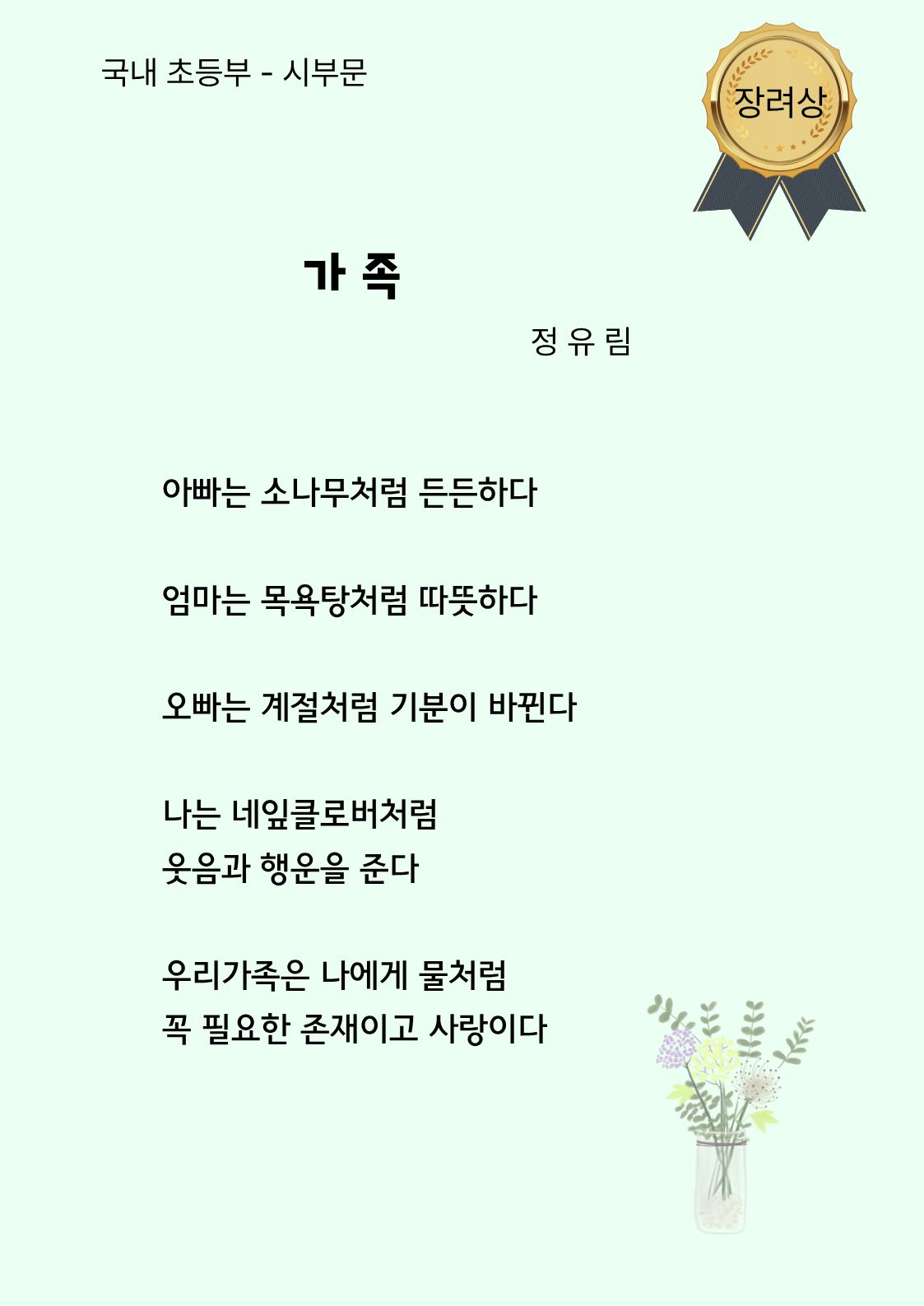 국내 초등부 - 시부문

장려상

가 족

정 유 림

아빠는 소나무처럼 든든하다

엄마는 목욕탕처럼 따뜻하다

오빠는 계절처럼 기분이 바뀐다

나는 네잎클로버처럼
웃음과 행운을 준다

우리가족은 나에게 물처럼
꼭 필요한 존재이고 사랑이다